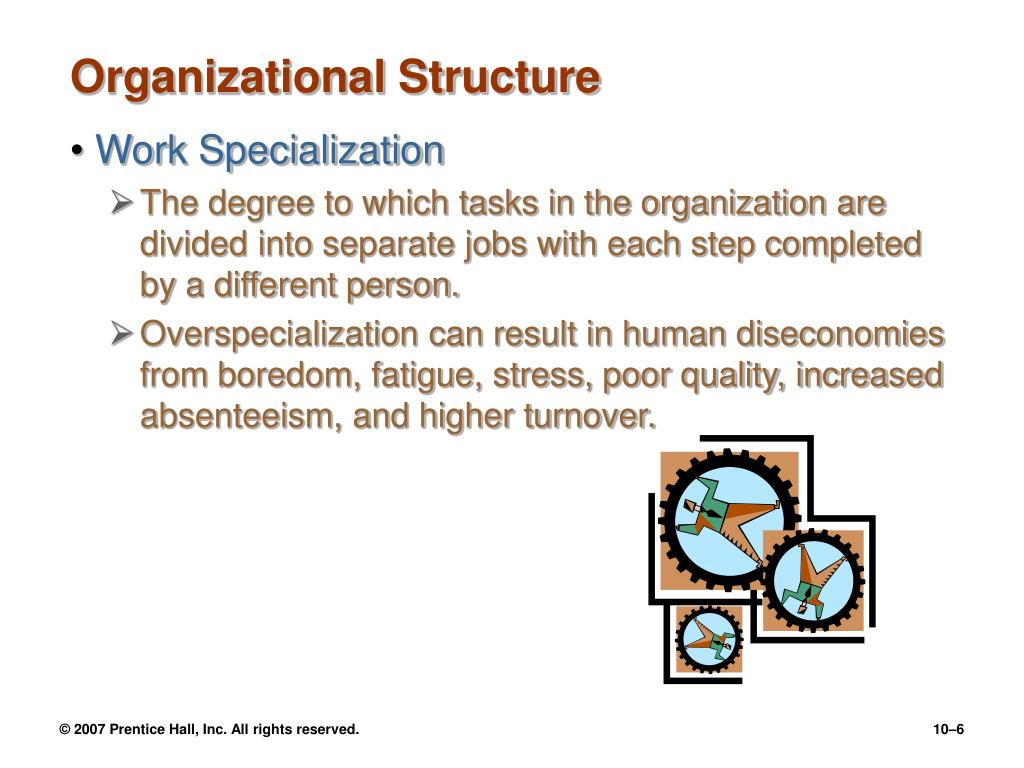 Organizational Structure

• Work Specialization

➢ The degree to which tasks in the organization are divided into separate jobs with each step completed by a different person.

➢ Overspecialization can result in human diseconomies from boredom, fatigue, stress, poor quality, increased absenteeism, and higher turnover.

© 2007 Prentice Hall, Inc. All rights reserved.

10–6